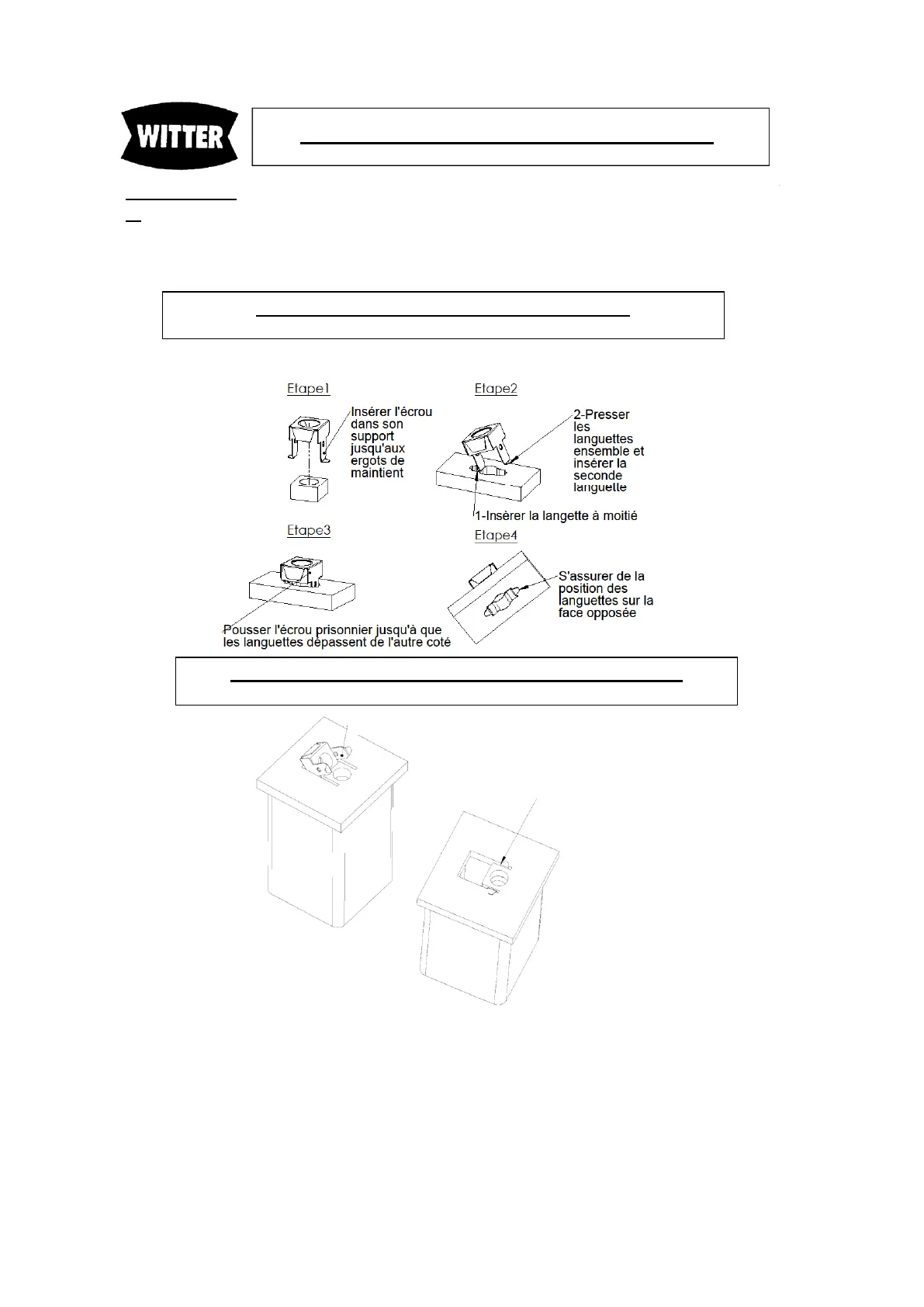 WITTER

Etape1

Insérer l'écrou dans son support jusqu'aux ergots de maintient

Etape2

2-Presser les languettes ensemble et insérer la seconde languette

1-Insèrer la langette à moitié

Etape3

Pousser l'écrou prisonnier jusqu'à que les languettes dépassent de l'autre coté

Etape4

S'assurer de la position des languettes sur la face opposée